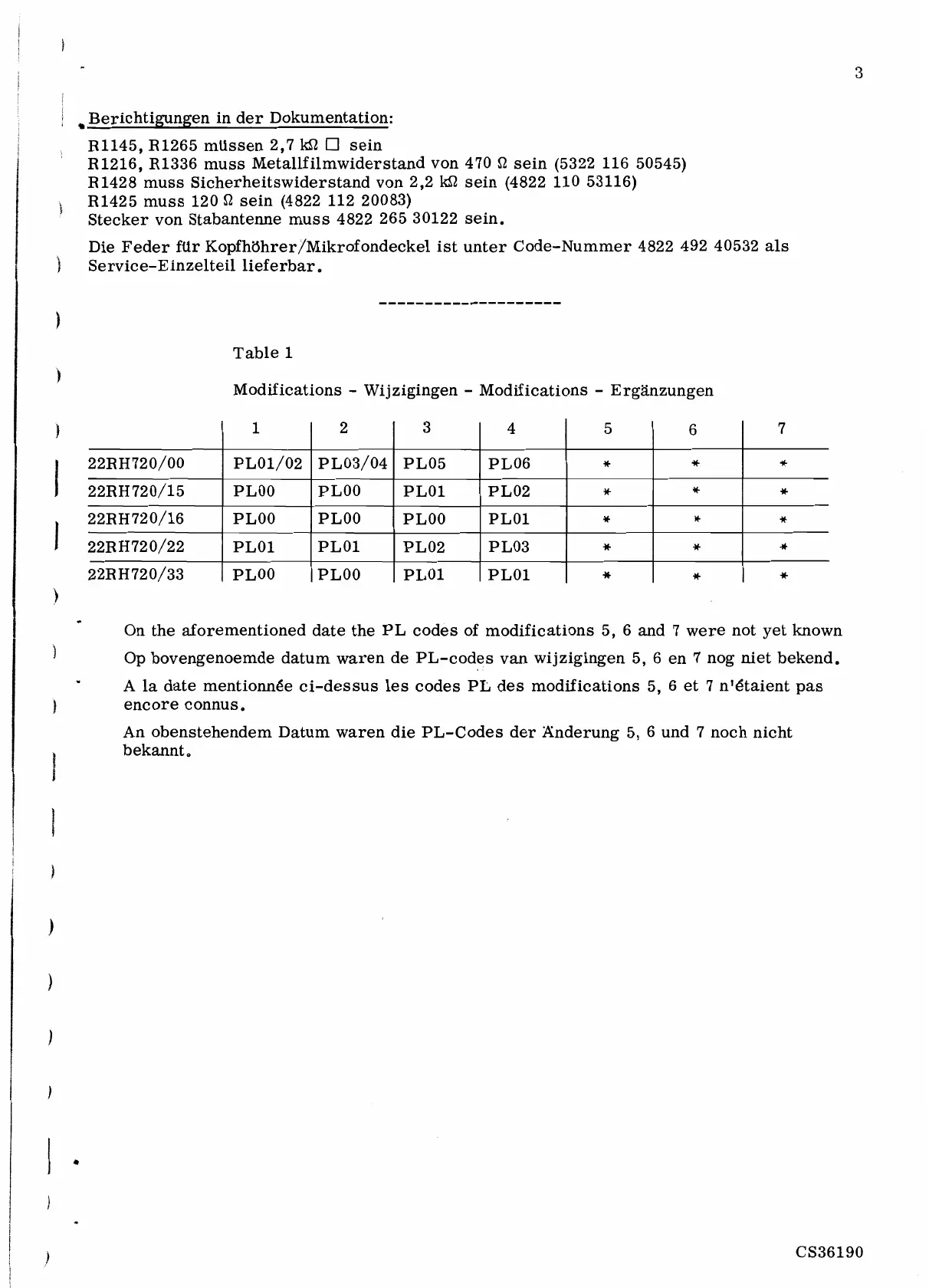 3

Berichtigungen in der Dokumentation:

R1145, R1265 müssen 2,7 kΩ □ sein
R1216, R1336 muss Metallfilmwiderstand von 470 Ω sein (5322 116 50545)
R1428 muss Sicherheitswiderstand von 2,2 kΩ sein (4822 110 53116)
R1425 muss 120 Ω sein (4822 112 20083)
Stecker von Stabantenne muss 4822 265 30122 sein.

Die Feder für Kopfhöhrer/Mikrofondeckel ist unter Code-Nummer 4822 492 40532 als Service-Einzelteil lieferbar.

--------------------

Table 1

Modifications - Wijzigingen - Modifications - Ergänzungen

| | 1 | 2 | 3 | 4 | 5 | 6 | 7 |
|---|---|---|---|---|---|---|---|
| 22RH720/00 | PL01/02 | PL03/04 | PL05 | PL06 | * | * | * |
| 22RH720/15 | PL00 | PL00 | PL01 | PL02 | * | * | * |
| 22RH720/16 | PL00 | PL00 | PL00 | PL01 | * | * | * |
| 22RH720/22 | PL01 | PL01 | PL02 | PL03 | * | * | * |
| 22RH720/33 | PL00 | PL00 | PL01 | PL01 | * | * | * |

On the aforementioned date the PL codes of modifications 5, 6 and 7 were not yet known

Op bovengenoemde datum waren de PL-codes van wijzigingen 5, 6 en 7 nog niet bekend.

A la date mentionnée ci-dessus les codes PL des modifications 5, 6 et 7 n'étaient pas encore connus.

An obenstehendem Datum waren die PL-Codes der Änderung 5, 6 und 7 noch nicht bekannt.

CS36190